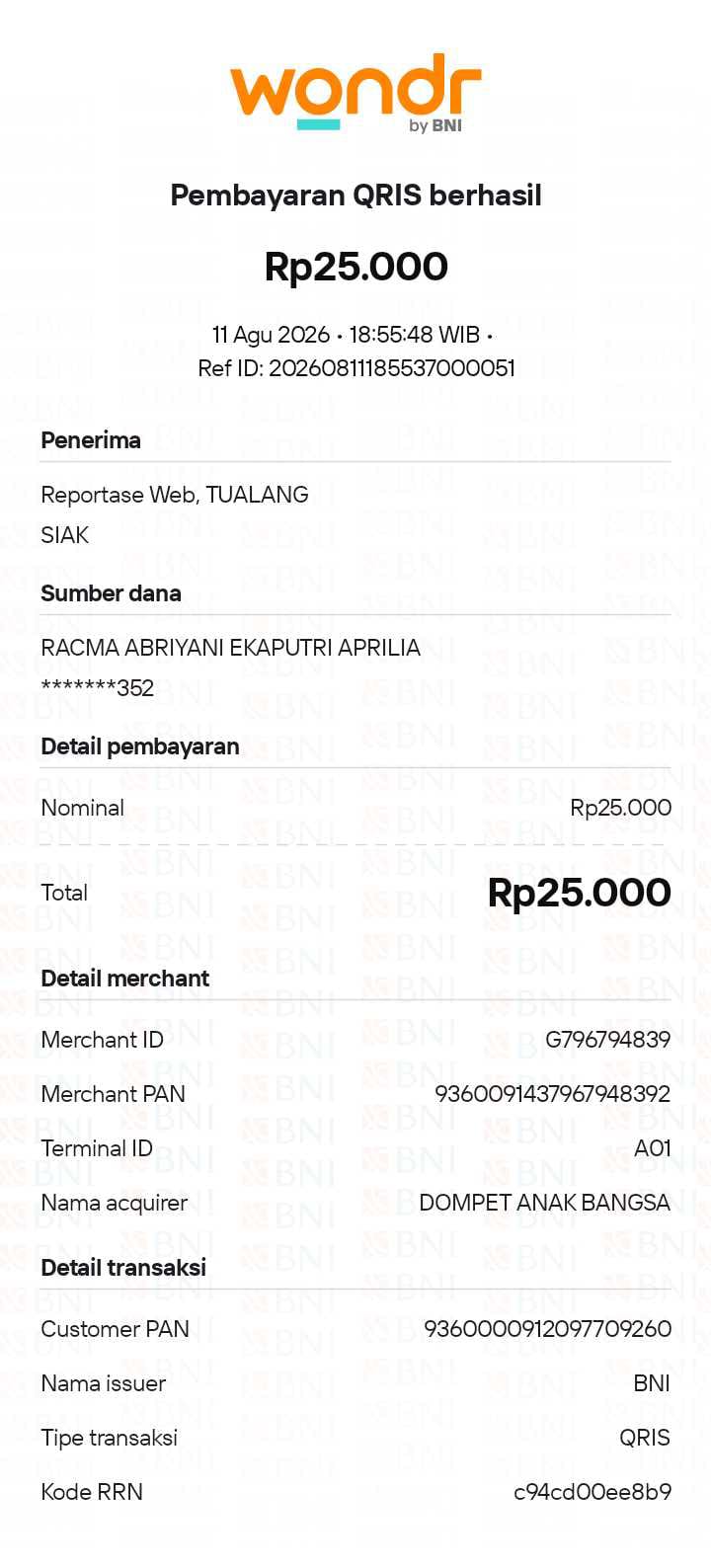 wondr
by BNI

Pembayaran QRIS berhasil

Rp25.000

11 Agu 2026 • 18:55:48 WIB •
Ref ID: 20260811185537000051

Penerima

Reportase Web, TUALANG SIAK

Sumber dana

RACMA ABRIYANI EKAPUTRI APRILIA
*******352

Detail pembayaran

Nominal Rp25.000

Total Rp25.000

Detail merchant

Merchant ID G796794839

Merchant PAN 9360091437967948392

Terminal ID A01

Nama acquirer DOMPET ANAK BANGSA

Detail transaksi

Customer PAN 9360000912097709260

Nama issuer BNI

Tipe transaksi QRIS

Kode RRN c94cd00ee8b9